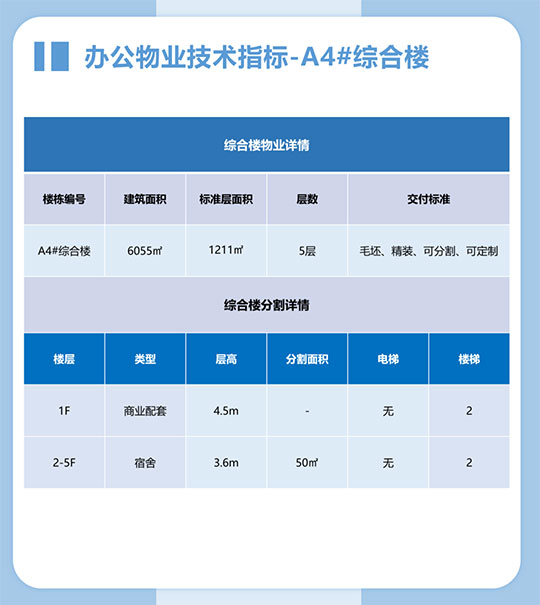 办公物业技术指标-A4#综合楼

综合楼物业详情

| 楼栋编号 | 建筑面积 | 标准层面积 | 层数 | 交付标准 |
|---|---|---|---|---|
| A4#综合楼 | 6055㎡ | 1211㎡ | 5层 | 毛坯、精装、可分割、可定制 |

综合楼分割详情

| 楼层 | 类型 | 层高 | 分割面积 | 电梯 | 楼梯 |
|---|---|---|---|---|---|
| 1F | 商业配套 | 4.5m | - | 无 | 2 |
| 2-5F | 宿舍 | 3.6m | 50㎡ | 无 | 2 |